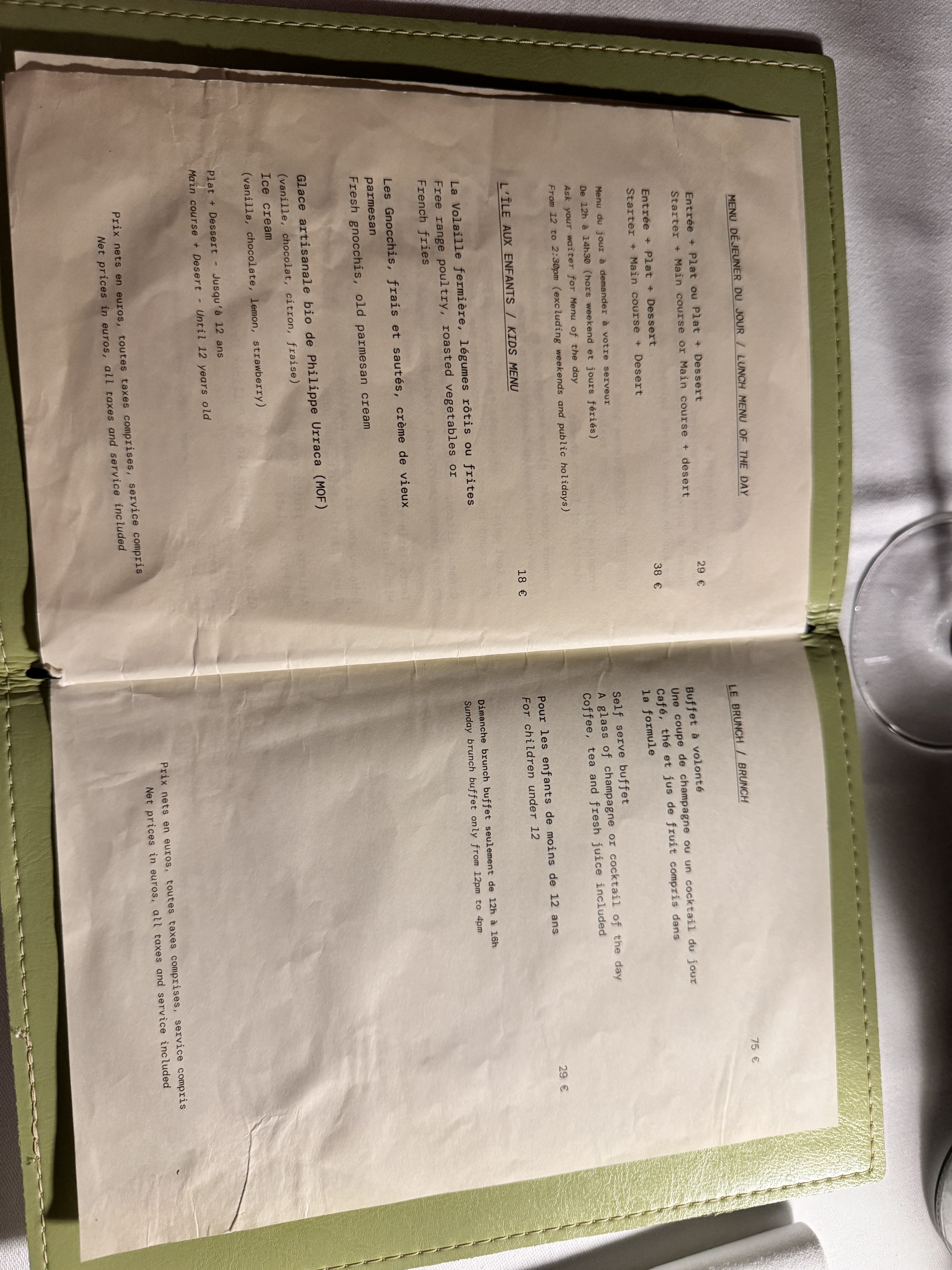 MENU DÉJEUNER DU JOUR / LUNCH MENU OF THE DAY

Entrée + Plat ou Plat + Dessert 29 €
Starter + Main course or Main course + desert

Entrée + Plat + Dessert 38 €
Starter + Main course + Desert

Menu du jour à demander à votre serveur
De 12h à 14h30 (hors weekend et jours fériés)
Ask your waiter for Menu of the day
From 12 to 2:30pm (excluding weekends and public holidays)

L'ÎLE AUX ENFANTS / KIDS MENU 18 €

La Volaille fermière, légumes rôtis ou frites
Free range poultry, roasted vegetables or
French fries

Les Gnocchis, frais et sautés, crème de vieux
parmesan
Fresh gnocchis, old parmesan cream

Glace artisanale bio de Philippe Urraca (MOF)
(vanille, chocolat, citron, fraise)
Ice cream
(vanilla, chocolate, lemon, strawberry)

Plat + Dessert - Jusqu'à 12 ans
Main course + Desert - Until 12 years old

Prix nets en euros, toutes taxes comprises, service compris
Net prices in euros, all taxes and service included

LE BRUNCH / BRUNCH 75 €

Buffet à volonté
Une coupe de champagne ou un cocktail du jour
Café, thé et jus de fruit compris dans
la formule

Self serve buffet
A glass of champagne or cocktail of the day
Coffee, tea and fresh juice included

Pour les enfants de moins de 12 ans 29 €
For children under 12

Dimanche brunch buffet seulement de 12h à 16h
Sunday brunch buffet only from 12pm to 4pm

Prix nets en euros, toutes taxes comprises, service compris
Net prices in euros, all taxes and service included